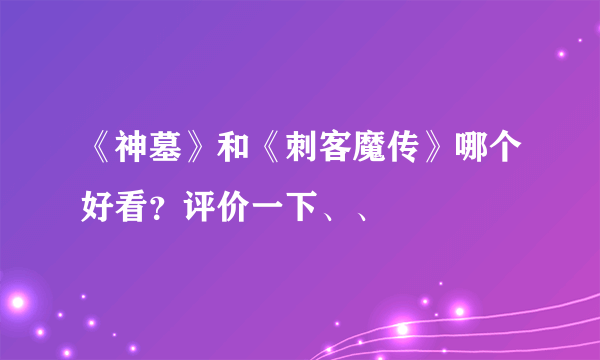 《神墓》和《刺客魔传》哪个好看？评价一下、、